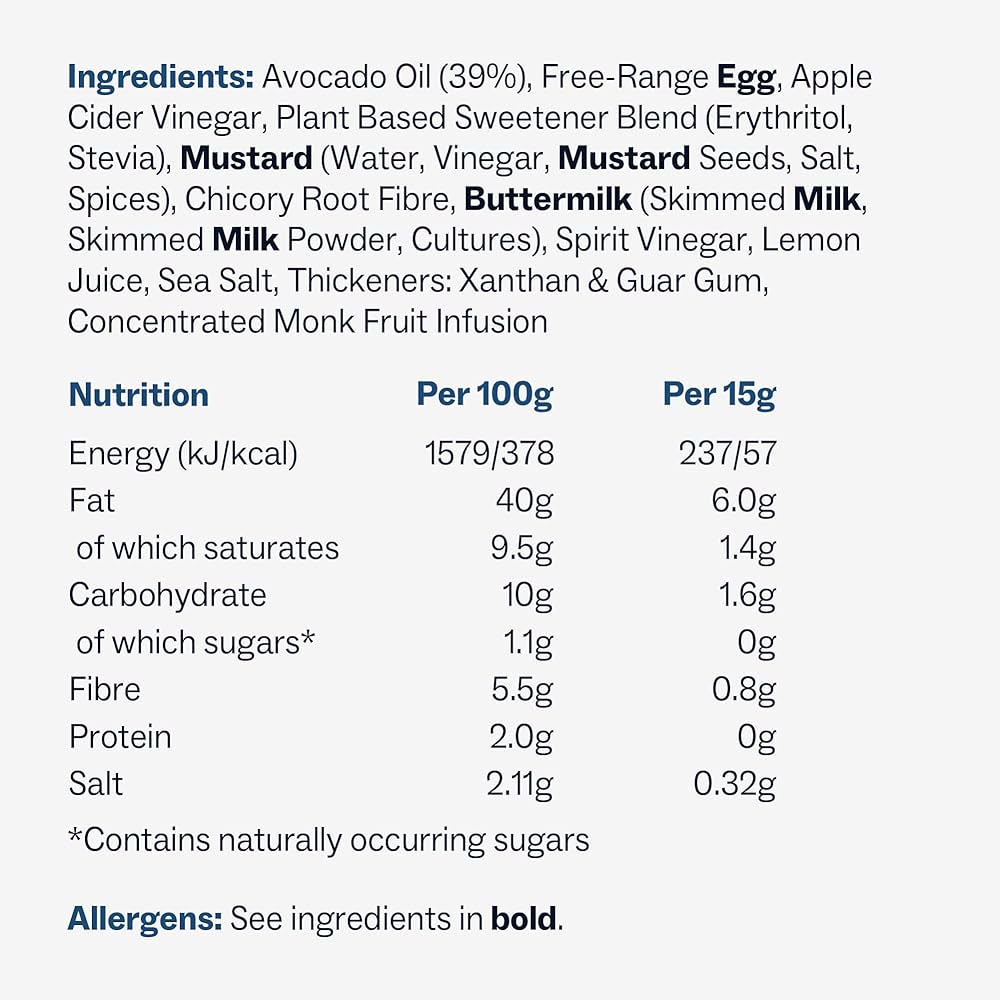 Ingredients: Avocado Oil (39%), Free-Range Egg, Apple Cider Vinegar, Plant Based Sweetener Blend (Erythritol, Stevia), Mustard (Water, Vinegar, Mustard Seeds, Salt, Spices), Chicory Root Fibre, Buttermilk (Skimmed Milk, Skimmed Milk Powder, Cultures), Spirit Vinegar, Lemon Juice, Sea Salt, Thickeners: Xanthan & Guar Gum, Concentrated Monk Fruit Infusion

| Nutrition | Per 100g | Per 15g |
|---|---|---|
| Energy (kJ/kcal) | 1579/378 | 237/57 |
| Fat | 40g | 6.0g |
| of which saturates | 9.5g | 1.4g |
| Carbohydrate | 10g | 1.6g |
| of which sugars* | 1.1g | 0g |
| Fibre | 5.5g | 0.8g |
| Protein | 2.0g | 0g |
| Salt | 2.11g | 0.32g |

*Contains naturally occurring sugars

Allergens: See ingredients in bold.